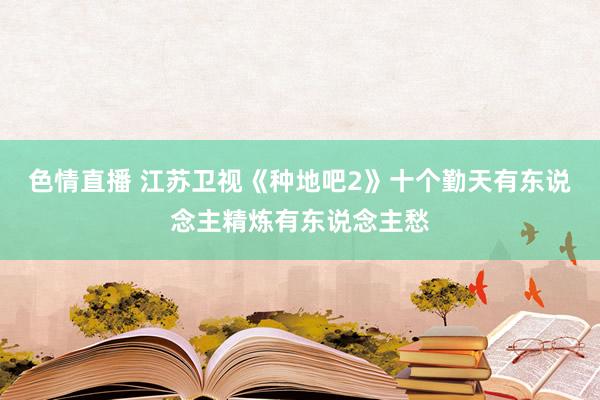 色情直播 江苏卫视《种地吧2》十个勤天有东说念主精炼有东说念主愁